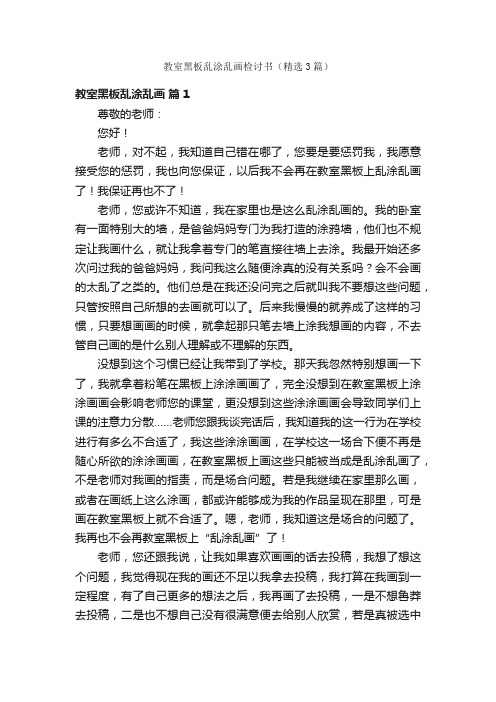 教室黑板乱涂乱画检讨书（精选3篇）

教室黑板乱涂乱画 篇1

尊敬的老师：

您好！

老师，对不起，我知道自己错在哪了，您要是要惩罚我，我愿意接受您的惩罚，我也向您保证，以后我不会再在教室黑板上乱涂乱画了！我保证再也不了！

老师，您或许不知道，我在家里也是这么乱涂乱画的。我的卧室有一面特别大的墙，是爸爸妈妈专门为我打造的涂鸦墙，他们也不规定让我画什么，就让我拿着专门的笔直接往墙上去涂。我最开始还多次问过我的爸爸妈妈，我问我这么随便涂真的没有关系吗？会不会画的太乱了之类的。他们总是在我还没问完之后就叫我不要想这些问题，只管按照自己所想的去画就可以了。后来我慢慢的就养成了这样的习惯，只要想画画的时候，就拿起那只笔去墙上涂我想画的内容，不去管自己画的是什么别人理解或不理解的东西。

没想到这个习惯已经让我带到了学校。那天我忽然特别想画一下了，我就拿着粉笔在黑板上涂涂画画了，完全没想到在教室黑板上涂涂画画会影响老师您的课堂，更没想到这些涂涂画画会导致同学们上课的注意力分散……老师您跟我谈完话后，我知道我的这一行为在学校进行有多么不合适了，我这些涂涂画画，在学校这一场合下便不再是随心所欲的涂涂画画，在教室黑板上画这些只能被当成是乱涂乱画了，不是老师对我画的指责，而是场合问题。若是我继续在家里那么画，或者在画纸上这么涂画，都或许能够成为我的作品呈现在那里，可是画在教室黑板上就不合适了。嗯，老师，我知道这是场合的问题了。我再也不会再教室黑板上“乱涂乱画”了！

老师，您还跟我说，让我如果喜欢画画的话去投稿，我想了想这个问题，我觉得现在我的画还不足以我拿去投稿，我打算在我画到一定程度，有了自己更多的想法之后，我再画了去投稿，一是不想鲁莽去投稿，二是也不想自己没有很满意便去给别人欣赏，若是真被选中